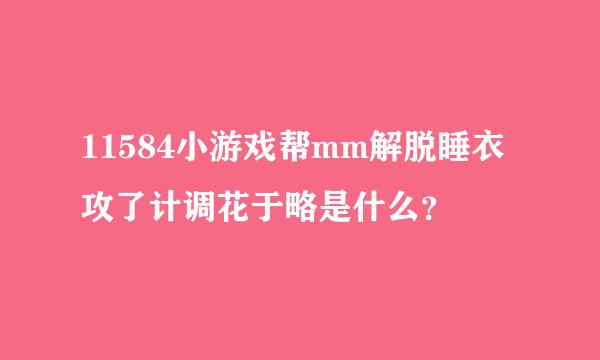 11584小游戏帮mm解脱睡衣攻了计调花于略是什么？